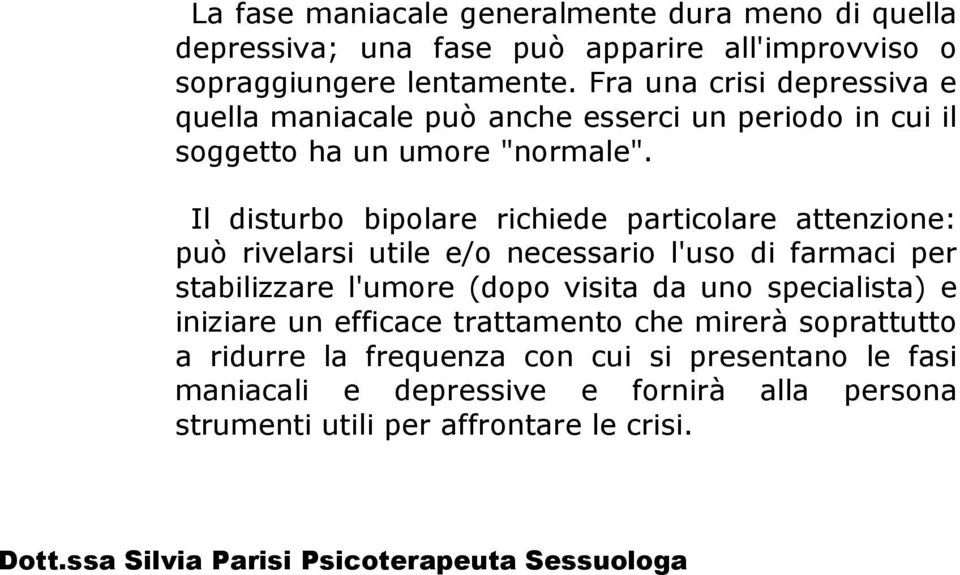 La fase maniacale generalmente dura meno di quella depressiva; una fase può apparire all'improvviso o sopraggiungere lentamente. Fra una crisi depressiva e quella maniacale può anche esserci un periodo in cui il soggetto ha un umore "normale".

Il disturbo bipolare richiede particolare attenzione: può rivelarsi utile e/o necessario l'uso di farmaci per stabilizzare l'umore (dopo visita da uno specialista) e iniziare un efficace trattamento che mirerà soprattutto a ridurre la frequenza con cui si presentano le fasi maniacali e depressive e fornirà alla persona strumenti utili per affrontare le crisi.

Dott.ssa Silvia Parisi Psicoterapeuta Sessuologa